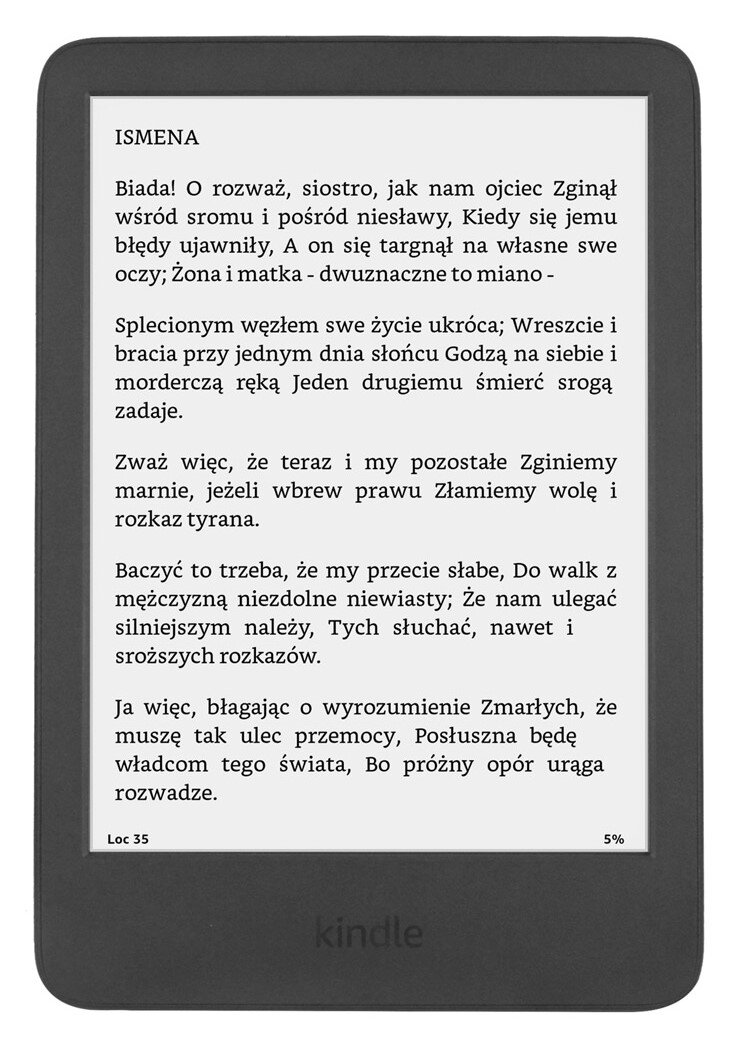 ISMENA

Biada! O rozważ, siostro, jak nam ojciec Zginął wśród sromu i pośród niesławy, Kiedy się jemu błędy ujawniły, A on się targnął na własne swe oczy; Żona i matka - dwuznaczne to miano -

Splecionym węzłem swe życie ukróca; Wreszcie i bracia przy jednym dnia słońcu Godzą na siebie i morderczą ręką Jeden drugiemu śmierć srogą zadaje.

Zważ więc, że teraz i my pozostałe Zginiemy marnie, jeżeli wbrew prawu Złamiemy wolę i rozkaz tyrana.

Baczyć to trzeba, że my przecie słabe, Do walk z mężczyzną niezdolne niewiasty; Że nam ulegać silniejszym należy, Tych słuchać, nawet i sroższych rozkazów.

Ja więc, błagając o wyrozumienie Zmarłych, że muszę tak ulec przemocy, Posłuszna będę władcom tego świata, Bo próżny opór urąga rozwadze.

Loc 35

5%

kindle